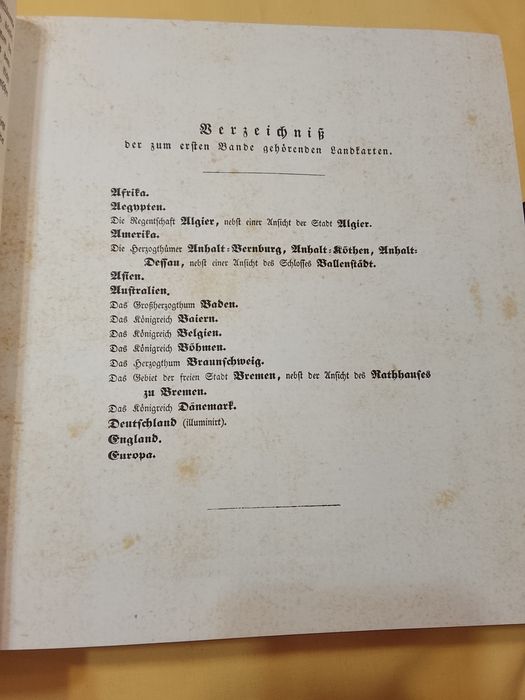 Verzeichniß
der zum ersten Bande gehörenden Landkarten.

Afrika.
Aegypten.
Die Regentschaft Algier, nebst einer Ansicht der Stadt Algier.
Amerika.
Die Herzogthümer Anhalt-Bernburg, Anhalt-Köthen, Anhalt-Dessau, nebst einer Ansicht des Schlosses Ballenstädt.
Asien.
Australien.
Das Großherzogthum Baden.
Das Königreich Baiern.
Das Königreich Belgien.
Das Königreich Böhmen.
Das Herzogthum Braunschweig.
Das Gebiet der freien Stadt Bremen, nebst der Ansicht des Rathhauses zu Bremen.
Das Königreich Dänemark.
Deutschland (illuminirt).
England.
Europa.